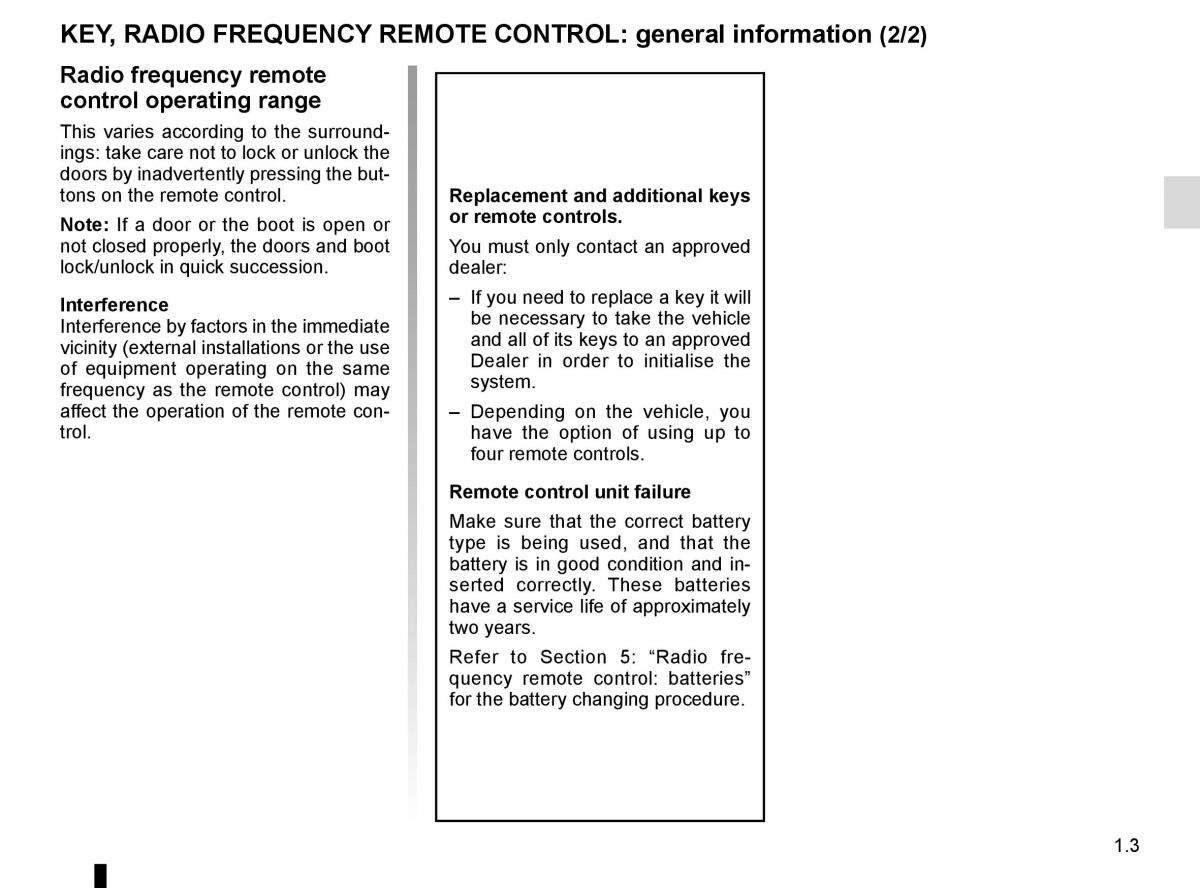 KEY, RADIO FREQUENCY REMOTE CONTROL: general information (2/2)

Radio frequency remote control operating range

This varies according to the surroundings: take care not to lock or unlock the doors by inadvertently pressing the buttons on the remote control.

Note: If a door or the boot is open or not closed properly, the doors and boot lock/unlock in quick succession.

Interference
Interference by factors in the immediate vicinity (external installations or the use of equipment operating on the same frequency as the remote control) may affect the operation of the remote control.

Replacement and additional keys or remote controls.

You must only contact an approved dealer:

– If you need to replace a key it will be necessary to take the vehicle and all of its keys to an approved Dealer in order to initialise the system.

– Depending on the vehicle, you have the option of using up to four remote controls.

Remote control unit failure

Make sure that the correct battery type is being used, and that the battery is in good condition and inserted correctly. These batteries have a service life of approximately two years.

Refer to Section 5: “Radio frequency remote control: batteries” for the battery changing procedure.

1.3